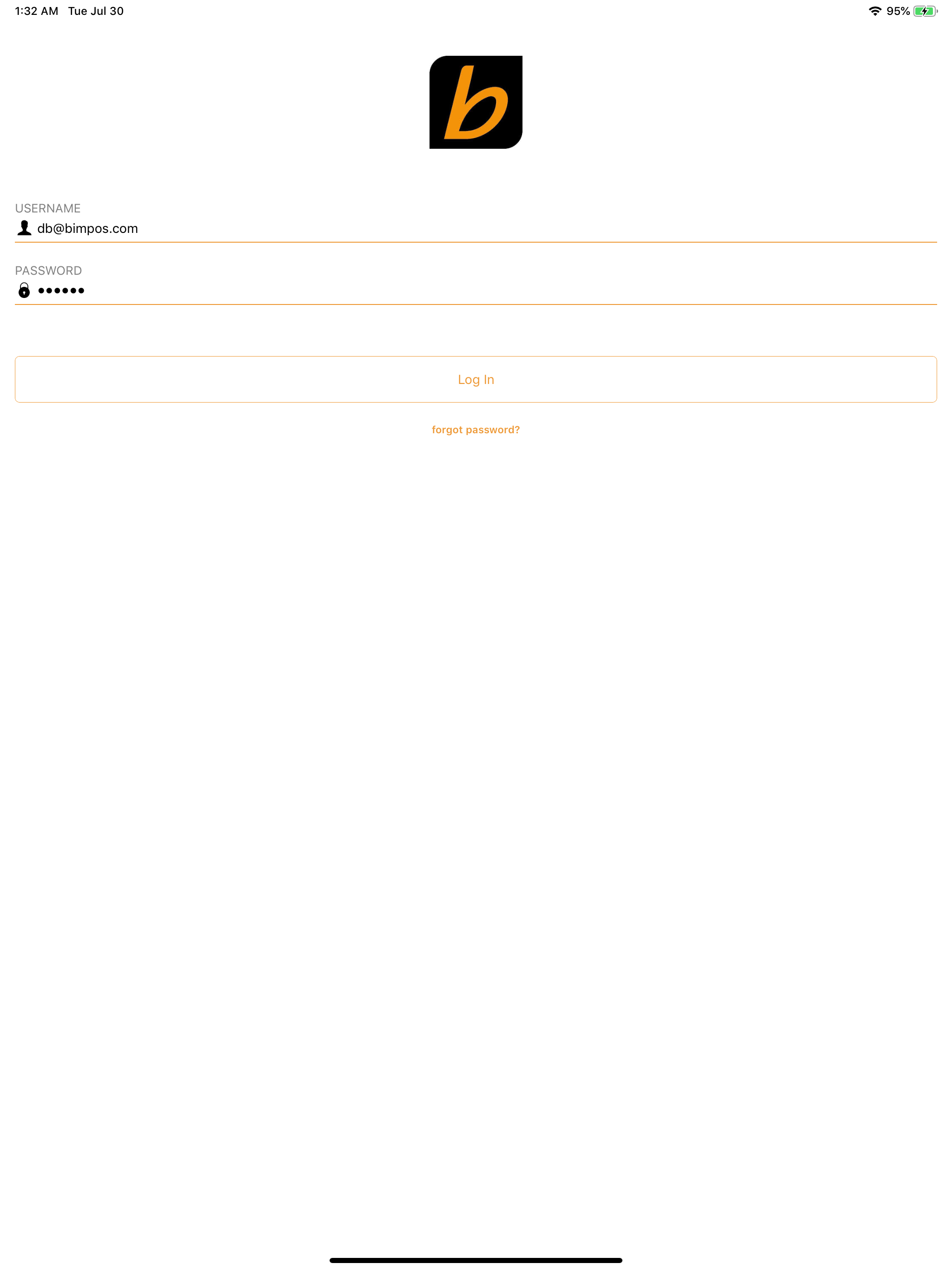 1:32 AM Tue Jul 30

95%

b

USERNAME

db@bimpos.com

PASSWORD

••••••

Log In

forgot password?